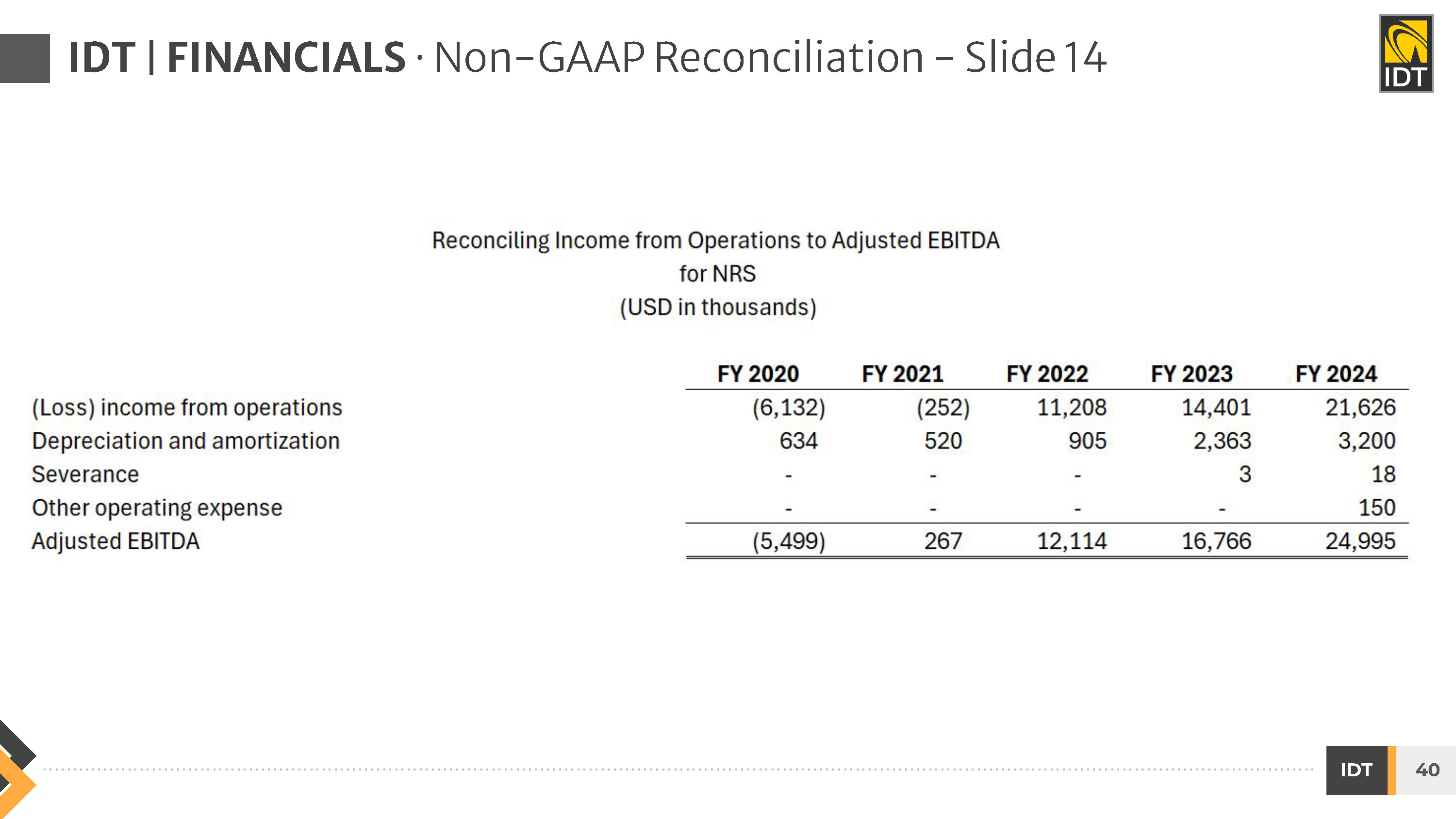 IDT | FINANCIALS · Non-GAAP Reconciliation – Slide 14

IDT

Reconciling Income from Operations to Adjusted EBITDA
for NRS
(USD in thousands)

| | FY 2020 | FY 2021 | FY 2022 | FY 2023 | FY 2024 |
|---|---|---|---|---|---|
| (Loss) income from operations | (6,132) | (252) | 11,208 | 14,401 | 21,626 |
| Depreciation and amortization | 634 | 520 | 905 | 2,363 | 3,200 |
| Severance | - | - | - | 3 | 18 |
| Other operating expense | - | - | - | - | 150 |
| Adjusted EBITDA | (5,499) | 267 | 12,114 | 16,766 | 24,995 |

IDT 40